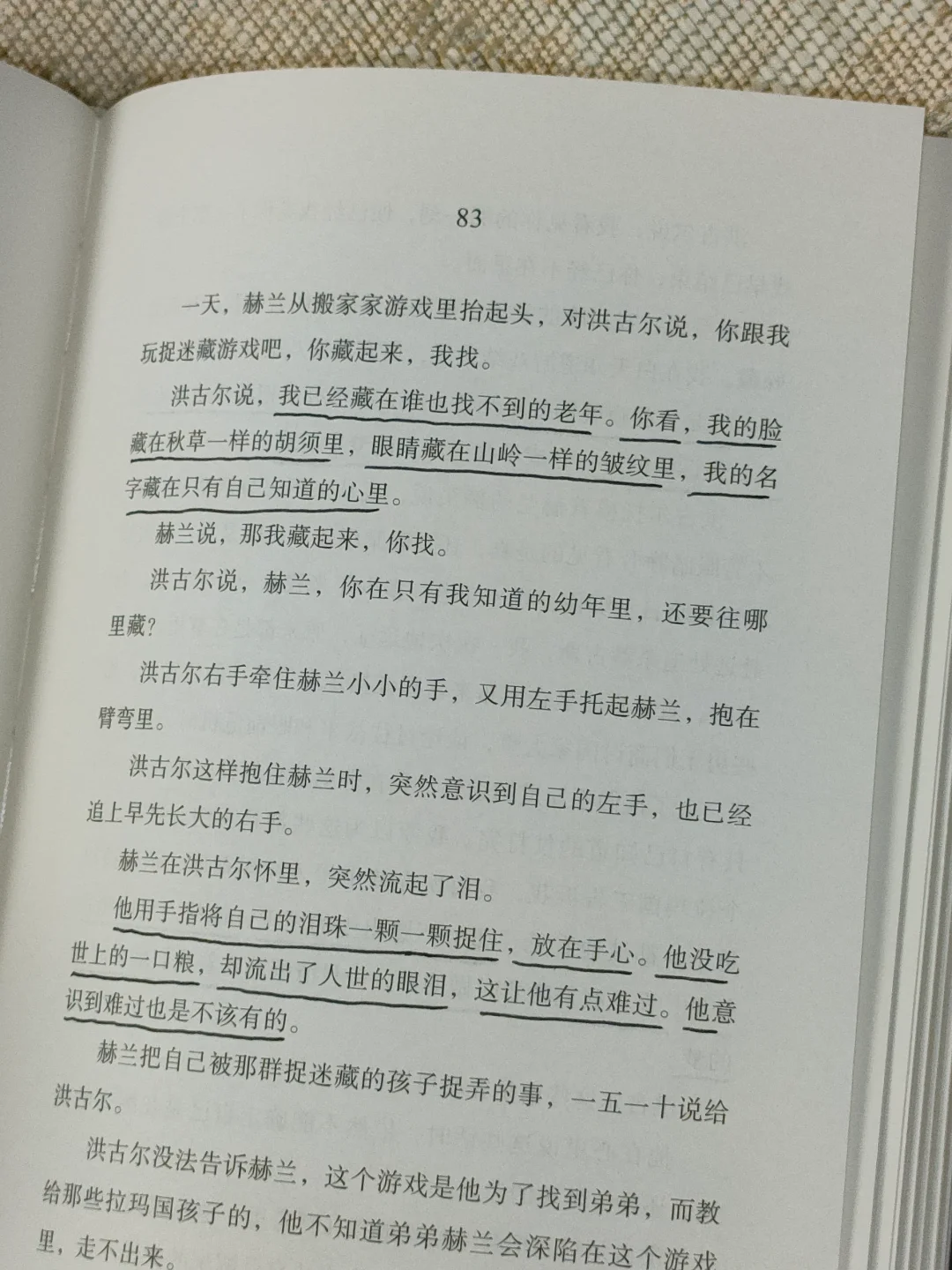 83

一天，赫兰从搬家家游戏里抬起头，对洪古尔说，你跟我玩捉迷藏游戏吧，你藏起来，我找。

洪古尔说，我已经藏在谁也找不到的老年。你看，我的脸藏在秋草一样的胡须里，眼睛藏在山岭一样的皱纹里，我的名字藏在只有自己知道的心里。

赫兰说，那我藏起来，你找。

洪古尔说，赫兰，你在只有我知道的幼年里，还要往哪里藏？

洪古尔右手牵住赫兰小小的手，又用左手托起赫兰，抱在臂弯里。

洪古尔这样抱住赫兰时，突然意识到自己的左手，也已经追上早先长大的右手。

赫兰在洪古尔怀里，突然流起了泪。

他用手指将自己的泪珠一颗一颗捉住，放在手心。他没吃世上的一口粮，却流出了人世的眼泪，这让他有点难过。他意识到难过也是不该有的。

赫兰把自己被那群捉迷藏的孩子捉弄的事，一五一十说给洪古尔。

洪古尔没法告诉赫兰，这个游戏是他为了找到弟弟，而教给那些拉玛国孩子的，他不知道弟弟赫兰会深陷在这个游戏里，走不出来。